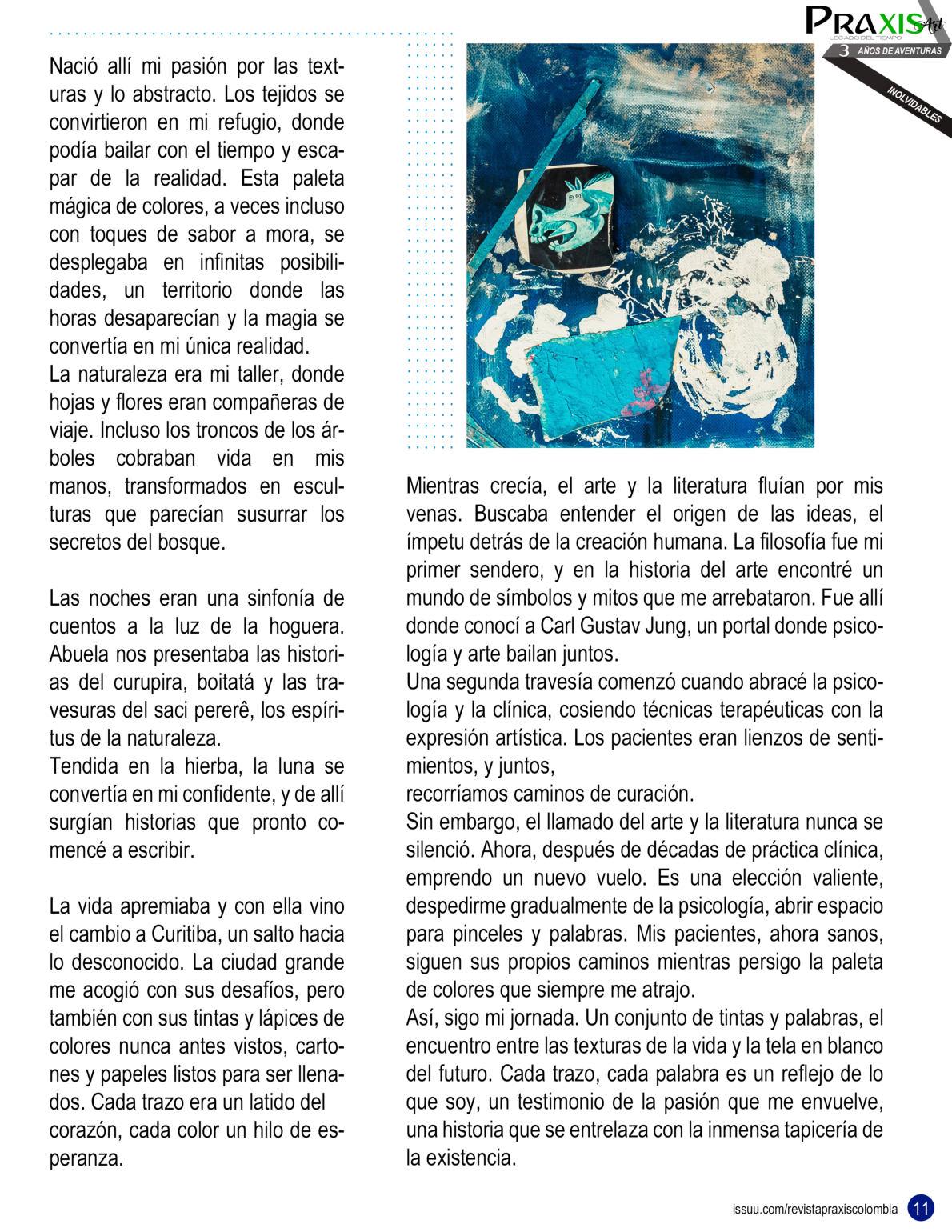 PRAXIS Art
LEGADO DEL TIEMPO
3 AÑOS DE AVENTURAS
INOLVIDABLES

Nació allí mi pasión por las texturas y lo abstracto. Los tejidos se convirtieron en mi refugio, donde podía bailar con el tiempo y escapar de la realidad. Esta paleta mágica de colores, a veces incluso con toques de sabor a mora, se desplegaba en infinitas posibilidades, un territorio donde las horas desaparecían y la magia se convertía en mi única realidad.
La naturaleza era mi taller, donde hojas y flores eran compañeras de viaje. Incluso los troncos de los árboles cobraban vida en mis manos, transformados en esculturas que parecían susurrar los secretos del bosque.

Las noches eran una sinfonía de cuentos a la luz de la hoguera. Abuela nos presentaba las historias del curupira, boitatá y las travesuras del saci pererê, los espíritus de la naturaleza.
Tendida en la hierba, la luna se convertía en mi confidente, y de allí surgían historias que pronto comencé a escribir.

La vida apremiaba y con ella vino el cambio a Curitiba, un salto hacia lo desconocido. La ciudad grande me acogió con sus desafíos, pero también con sus tintas y lápices de colores nunca antes vistos, cartones y papeles listos para ser llenados. Cada trazo era un latido del corazón, cada color un hilo de esperanza.

Mientras crecía, el arte y la literatura fluían por mis venas. Buscaba entender el origen de las ideas, el ímpetu detrás de la creación humana. La filosofía fue mi primer sendero, y en la historia del arte encontré un mundo de símbolos y mitos que me arrebataron. Fue allí donde conocí a Carl Gustav Jung, un portal donde psicología y arte bailan juntos.
Una segunda travesía comenzó cuando abracé la psicología y la clínica, cosiendo técnicas terapéuticas con la expresión artística. Los pacientes eran lienzos de sentimientos, y juntos,
recorríamos caminos de curación.
Sin embargo, el llamado del arte y la literatura nunca se silenció. Ahora, después de décadas de práctica clínica, emprendo un nuevo vuelo. Es una elección valiente, despedirme gradualmente de la psicología, abrir espacio para pinceles y palabras. Mis pacientes, ahora sanos, siguen sus propios caminos mientras persigo la paleta de colores que siempre me atrajo.
Así, sigo mi jornada. Un conjunto de tintas y palabras, el encuentro entre las texturas de la vida y la tela en blanco del futuro. Cada trazo, cada palabra es un reflejo de lo que soy, un testimonio de la pasión que me envuelve, una historia que se entrelaza con la inmensa tapicería de la existencia.

issuu.com/revistapraxiscolombia 11